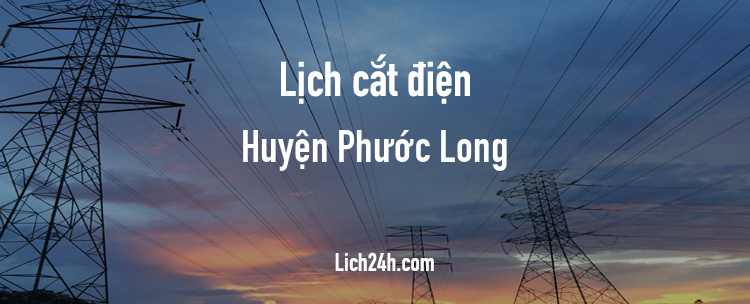 Lịch cắt điện
Huyện Phước Long

Lich24h.com